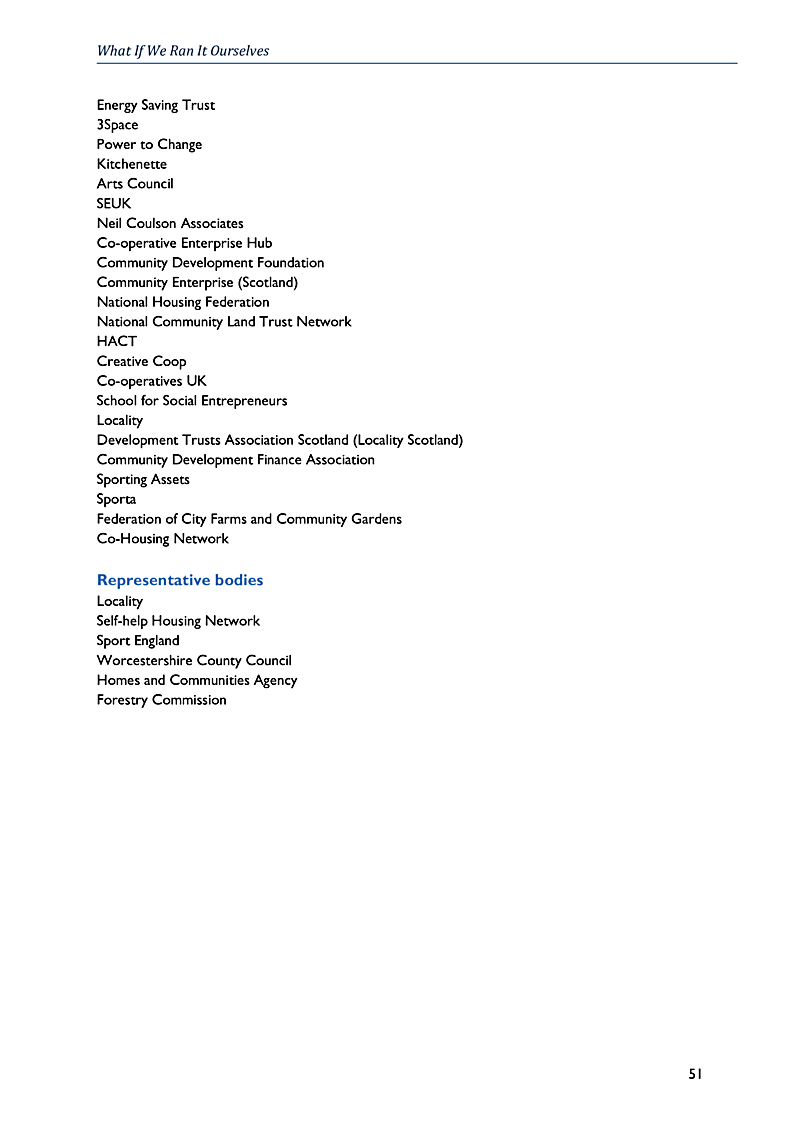 What If We Ran It Ourselves

Energy Saving Trust
3Space
Power to Change
Kitchenette
Arts Council
SEUK
Neil Coulson Associates
Co-operative Enterprise Hub
Community Development Foundation
Community Enterprise (Scotland)
National Housing Federation
National Community Land Trust Network
HACT
Creative Coop
Co-operatives UK
School for Social Entrepreneurs
Locality
Development Trusts Association Scotland (Locality Scotland)
Community Development Finance Association
Sporting Assets
Sporta
Federation of City Farms and Community Gardens
Co-Housing Network

Representative bodies
Locality
Self-help Housing Network
Sport England
Worcestershire County Council
Homes and Communities Agency
Forestry Commission

51